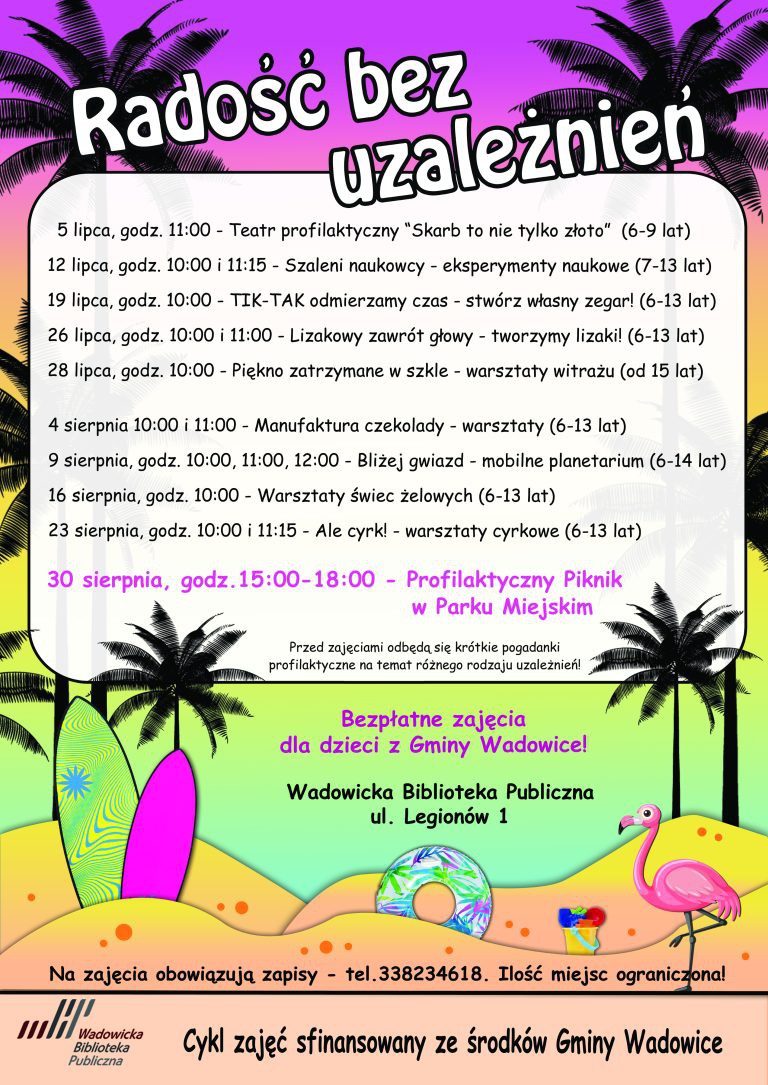 Radość bez uzależnień

5 lipca, godz. 11:00 - Teatr profilaktyczny "Skarb to nie tylko złoto" (6-9 lat)

12 lipca, godz. 10:00 i 11:15 - Szaleni naukowcy - eksperymenty naukowe (7-13 lat)

19 lipca, godz. 10:00 - TIK-TAK odmierzamy czas - stwórz własny zegar! (6-13 lat)

26 lipca, godz. 10:00 i 11:00 - Lizakowy zawrót głowy - tworzymy lizaki! (6-13 lat)

28 lipca, godz. 10:00 - Piękno zatrzymane w szkle - warsztaty witrażu (od 15 lat)

4 sierpnia 10:00 i 11:00 - Manufaktura czekolady - warsztaty (6-13 lat)

9 sierpnia, godz. 10:00, 11:00, 12:00 - Bliżej gwiazd - mobilne planetarium (6-14 lat)

16 sierpnia, godz. 10:00 - Warsztaty świec żelowych (6-13 lat)

23 sierpnia, godz. 10:00 i 11:15 - Ale cyrk! - warsztaty cyrkowe (6-13 lat)

30 sierpnia, godz.15:00-18:00 - Profilaktyczny Piknik w Parku Miejskim

Przed zajęciami odbędą się krótkie pogadanki profilaktyczne na temat różnego rodzaju uzależnień!

Bezpłatne zajęcia
dla dzieci z Gminy Wadowice!

Wadowicka Biblioteka Publiczna
ul. Legionów 1

Na zajęcia obowiązują zapisy - tel.338234618. Ilość miejsc ograniczona!

Wadowicka
Biblioteka
Publiczna

Cykl zajęć sfinansowany ze środków Gminy Wadowice